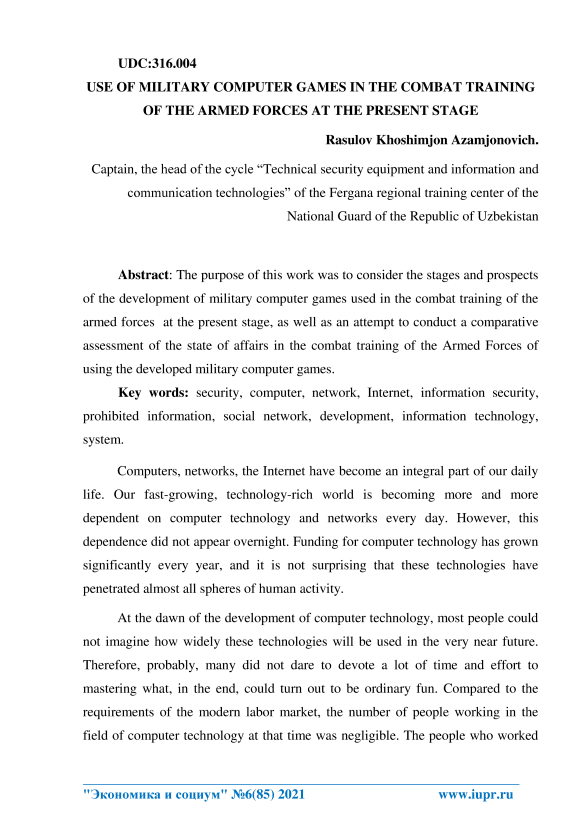 UDC:316.004

USE OF MILITARY COMPUTER GAMES IN THE COMBAT TRAINING OF THE ARMED FORCES AT THE PRESENT STAGE

Rasulov Khoshimjon Azamjonovich.

Captain, the head of the cycle “Technical security equipment and information and communication technologies” of the Fergana regional training center of the National Guard of the Republic of Uzbekistan

Abstract: The purpose of this work was to consider the stages and prospects of the development of military computer games used in the combat training of the armed forces at the present stage, as well as an attempt to conduct a comparative assessment of the state of affairs in the combat training of the Armed Forces of using the developed military computer games.

Key words: security, computer, network, Internet, information security, prohibited information, social network, development, information technology, system.

Computers, networks, the Internet have become an integral part of our daily life. Our fast-growing, technology-rich world is becoming more and more dependent on computer technology and networks every day. However, this dependence did not appear overnight. Funding for computer technology has grown significantly every year, and it is not surprising that these technologies have penetrated almost all spheres of human activity.

At the dawn of the development of computer technology, most people could not imagine how widely these technologies will be used in the very near future. Therefore, probably, many did not dare to devote a lot of time and effort to mastering what, in the end, could turn out to be ordinary fun. Compared to the requirements of the modern labor market, the number of people working in the field of computer technology at that time was negligible. The people who worked

"Экономика и социум" №6(85) 2021 www.iupr.ru